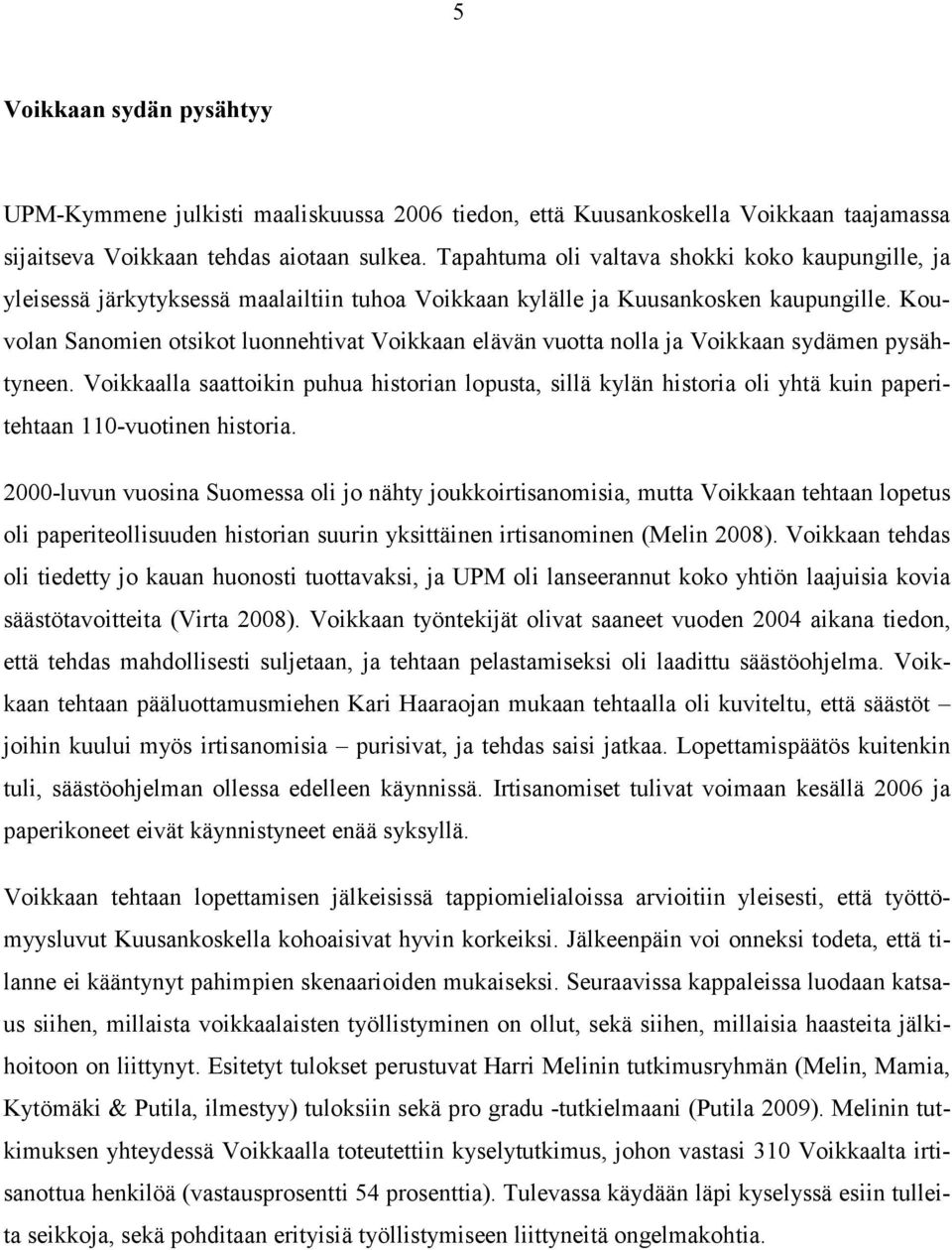 5

Voikkaan sydän pysähtyy

UPM-Kymmene julkisti maaliskuussa 2006 tiedon, että Kuusankoskella Voikkaan taajamassa sijaitseva Voikkaan tehdas aiotaan sulkea. Tapahtuma oli valtava shokki koko kaupungille, ja yleisessä järkytyksessä maalailtiin tuhoa Voikkaan kylälle ja Kuusankosken kaupungille. Kouvolan Sanomien otsikot luonnehtivat Voikkaan elävän vuotta nolla ja Voikkaan sydämen pysähtyneen. Voikkaalla saattoikin puhua historian lopusta, sillä kylän historia oli yhtä kuin paperitehtaan 110-vuotinen historia.

2000-luvun vuosina Suomessa oli jo nähty joukkoirtisanomisia, mutta Voikkaan tehtaan lopetus oli paperiteollisuuden historian suurin yksittäinen irtisanominen (Melin 2008). Voikkaan tehdas oli tiedetty jo kauan huonosti tuottavaksi, ja UPM oli lanseerannut koko yhtiön laajuisia kovia säästötavoitteita (Virta 2008). Voikkaan työntekijät olivat saaneet vuoden 2004 aikana tiedon, että tehdas mahdollisesti suljetaan, ja tehtaan pelastamiseksi oli laadittu säästöohjelma. Voikkaan tehtaan pääluottamusmiehen Kari Haaraojan mukaan tehtaalla oli kuviteltu, että säästöt – joihin kuului myös irtisanomisia – purisivat, ja tehdas saisi jatkaa. Lopettamispäätös kuitenkin tuli, säästöohjelman ollessa edelleen käynnissä. Irtisanomiset tulivat voimaan kesällä 2006 ja paperikoneet eivät käynnistyneet enää syksyllä.

Voikkaan tehtaan lopettamisen jälkeisissä tappiomielialoissa arvioitiin yleisesti, että työttömyysluvut Kuusankoskella kohoaisivat hyvin korkeiksi. Jälkeenpäin voi onneksi todeta, että tilanne ei kääntynyt pahimpien skenaarioiden mukaiseksi. Seuraavissa kappaleissa luodaan katsaus siihen, millaista voikkaalaisten työllistyminen on ollut, sekä siihen, millaisia haasteita jälkihoitoon on liittynyt. Esitetyt tulokset perustuvat Harri Melinin tutkimusryhmän (Melin, Mamia, Kytömäki & Putila, ilmestyy) tuloksiin sekä pro gradu -tutkielmaani (Putila 2009). Melinin tutkimuksen yhteydessä Voikkaalla toteutettiin kyselytutkimus, johon vastasi 310 Voikkaalta irtisanottua henkilöä (vastausprosentti 54 prosenttia). Tulevassa käydään läpi kyselyssä esiin tulleita seikkoja, sekä pohditaan erityisiä työllistymiseen liittyneitä ongelmakohtia.